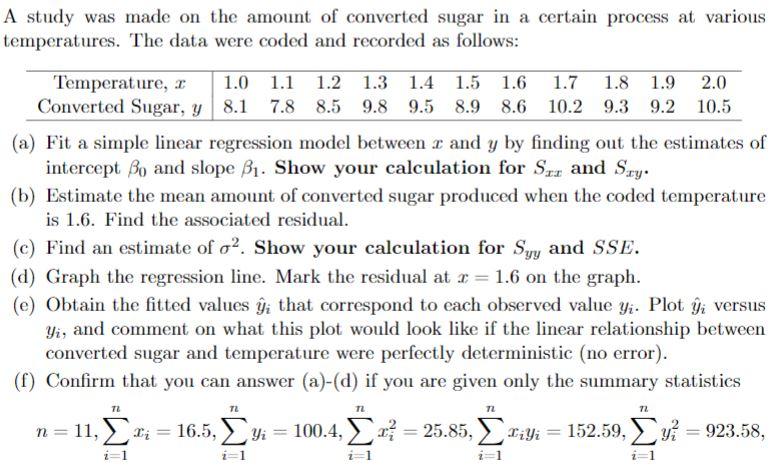 A study was made on the amount of converted sugar in a certain process at various temperatures. The data were coded and recorded as follows:

| Temperature, $x$ | 1.0 | 1.1 | 1.2 | 1.3 | 1.4 | 1.5 | 1.6 | 1.7 | 1.8 | 1.9 | 2.0 |
|---|---|---|---|---|---|---|---|---|---|---|---|
| Converted Sugar, $y$ | 8.1 | 7.8 | 8.5 | 9.8 | 9.5 | 8.9 | 8.6 | 10.2 | 9.3 | 9.2 | 10.5 |

(a) Fit a simple linear regression model between $x$ and $y$ by finding out the estimates of intercept $\beta_0$ and slope $\beta_1$. **Show your calculation for $S_{xx}$ and $S_{xy}$.**

(b) Estimate the mean amount of converted sugar produced when the coded temperature is 1.6. Find the associated residual.

(c) Find an estimate of $\sigma^2$. **Show your calculation for $S_{yy}$ and $SSE$.**

(d) Graph the regression line. Mark the residual at $x = 1.6$ on the graph.

(e) Obtain the fitted values $\hat{y}_i$ that correspond to each observed value $y_i$. Plot $\hat{y}_i$ versus $y_i$, and comment on what this plot would look like if the linear relationship between converted sugar and temperature were perfectly deterministic (no error).

(f) Confirm that you can answer (a)-(d) if you are given only the summary statistics

$n = 11, \sum_{i=1}^{n} x_i = 16.5, \sum_{i=1}^{n} y_i = 100.4, \sum_{i=1}^{n} x_i^2 = 25.85, \sum_{i=1}^{n} x_i y_i = 152.59, \sum_{i=1}^{n} y_i^2 = 923.58,$